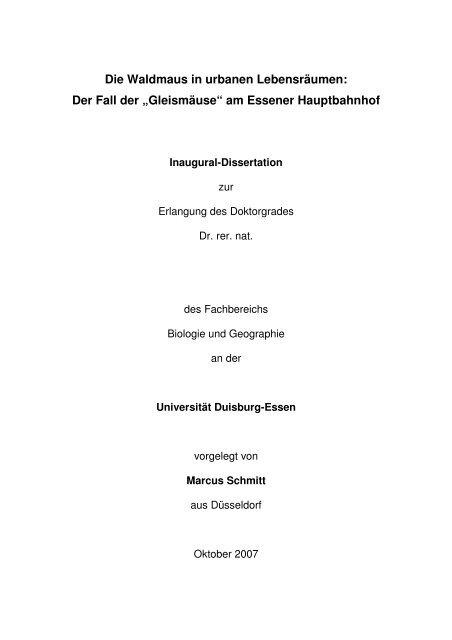 Die Waldmaus in urbanen Lebensräumen:
Der Fall der „Gleismäuse“ am Essener Hauptbahnhof

Inaugural-Dissertation

zur

Erlangung des Doktorgrades

Dr. rer. nat.

des Fachbereichs

Biologie und Geographie

an der

Universität Duisburg-Essen

vorgelegt von

Marcus Schmitt

aus Düsseldorf

Oktober 2007